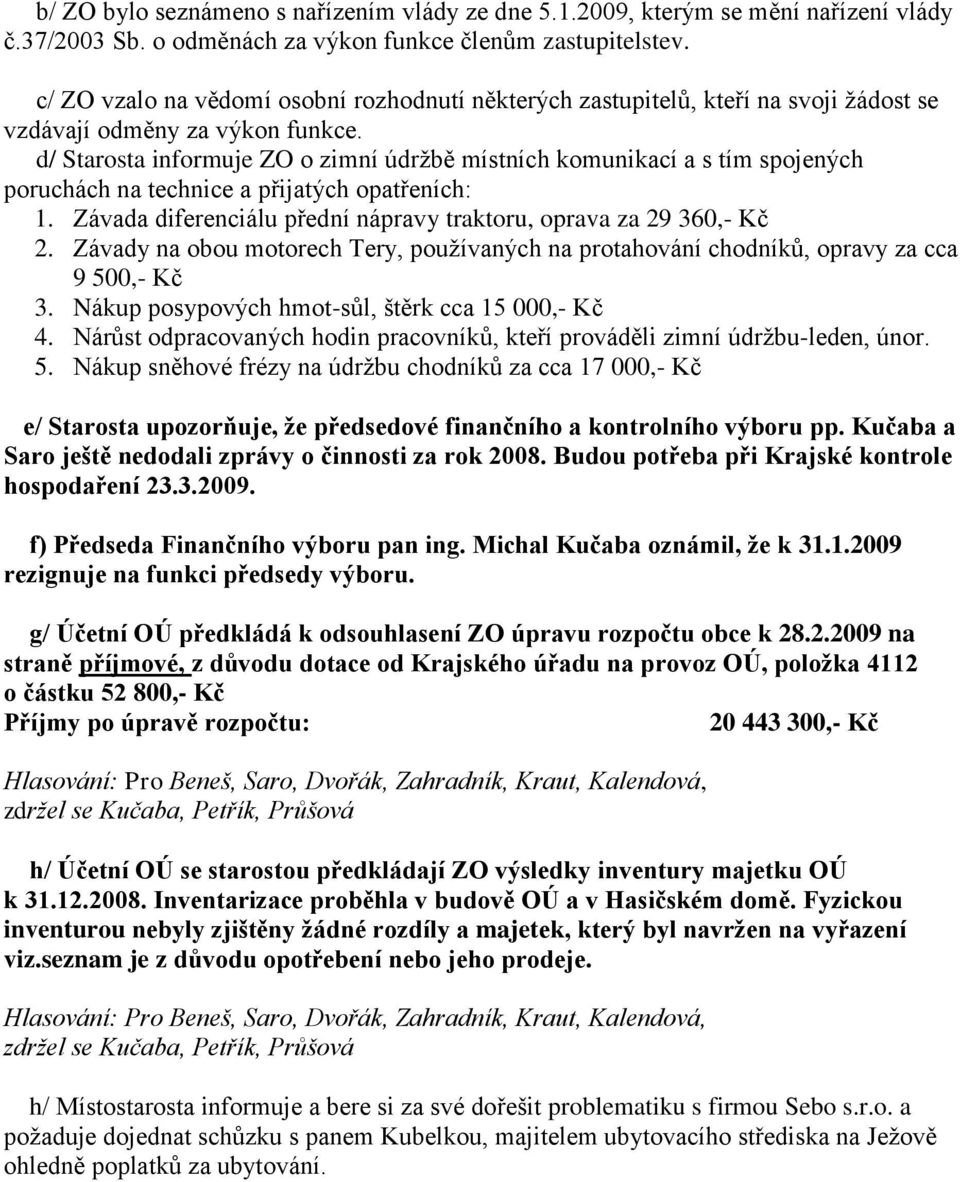 b/ ZO bylo seznámeno s nařízením vlády ze dne 5.1.2009, kterým se mění nařízení vlády č.37/2003 Sb. o odměnách za výkon funkce členům zastupitelstev.

c/ ZO vzalo na vědomí osobní rozhodnutí některých zastupitelů, kteří na svoji žádost se vzdávají odměny za výkon funkce.
d/ Starosta informuje ZO o zimní údržbě místních komunikací a s tím spojených poruchách na technice a přijatých opatřeních:
1. Závada diferenciálu přední nápravy traktoru, oprava za 29 360,- Kč
2. Závady na obou motorech Tery, používaných na protahování chodníků, opravy za cca 9 500,- Kč
3. Nákup posypových hmot-sůl, štěrk cca 15 000,- Kč
4. Nárůst odpracovaných hodin pracovníků, kteří prováděli zimní údržbu-leden, únor.
5. Nákup sněhové frézy na údržbu chodníků za cca 17 000,- Kč

e/ Starosta upozorňuje, že předsedové finančního a kontrolního výboru pp. Kučaba a Saro ještě nedodali zprávy o činnosti za rok 2008. Budou potřeba při Krajské kontrole hospodaření 23.3.2009.

f) Předseda Finančního výboru pan ing. Michal Kučaba oznámil, že k 31.1.2009 rezignuje na funkci předsedy výboru.

g/ Účetní OÚ předkládá k odsouhlasení ZO úpravu rozpočtu obce k 28.2.2009 na straně příjmové, z důvodu dotace od Krajského úřadu na provoz OÚ, položka 4112 o částku 52 800,- Kč
Příjmy po úpravě rozpočtu: 20 443 300,- Kč

Hlasování: Pro Beneš, Saro, Dvořák, Zahradník, Kraut, Kalendová, zdržel se Kučaba, Petřík, Průšová

h/ Účetní OÚ se starostou předkládají ZO výsledky inventury majetku OÚ k 31.12.2008. Inventarizace proběhla v budově OÚ a v Hasičském domě. Fyzickou inventurou nebyly zjištěny žádné rozdíly a majetek, který byl navržen na vyřazení viz.seznam je z důvodu opotřebení nebo jeho prodeje.

Hlasování: Pro Beneš, Saro, Dvořák, Zahradník, Kraut, Kalendová, zdržel se Kučaba, Petřík, Průšová

h/ Místostarosta informuje a bere si za své dořešit problematiku s firmou Sebo s.r.o. a požaduje dojednat schůzku s panem Kubelkou, majitelem ubytovacího střediska na Ježově ohledně poplatků za ubytování.